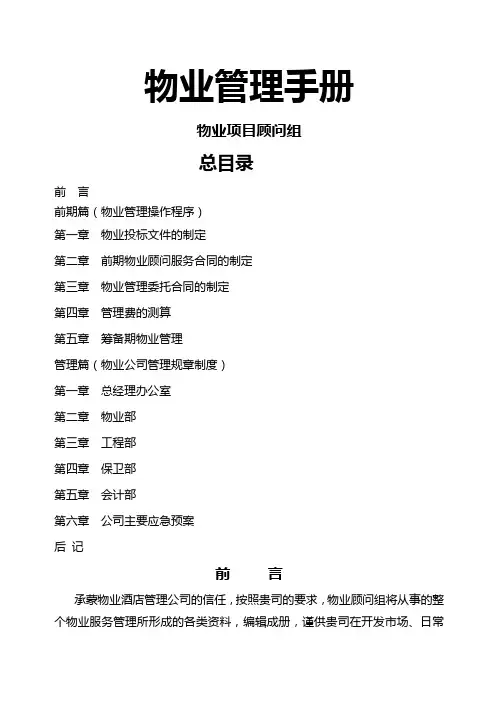 物业管理手册

物业项目顾问组

总目录

前 言

前期篇（物业管理操作程序）

第一章 物业投标文件的制定

第二章 前期物业顾问服务合同的制定

第三章 物业管理委托合同的制定

第四章 管理费的测算

第五章 筹备期物业管理

管理篇（物业公司管理规章制度）

第一章 总经理办公室

第二章 物业部

第三章 工程部

第四章 保卫部

第五章 会计部

第六章 公司主要应急预案

后 记

前 言

承蒙物业酒店管理公司的信任，按照贵司的要求，物业顾问组将从事的整个物业服务管理所形成的各类资料，编辑成册，谨供贵司在开发市场、日常